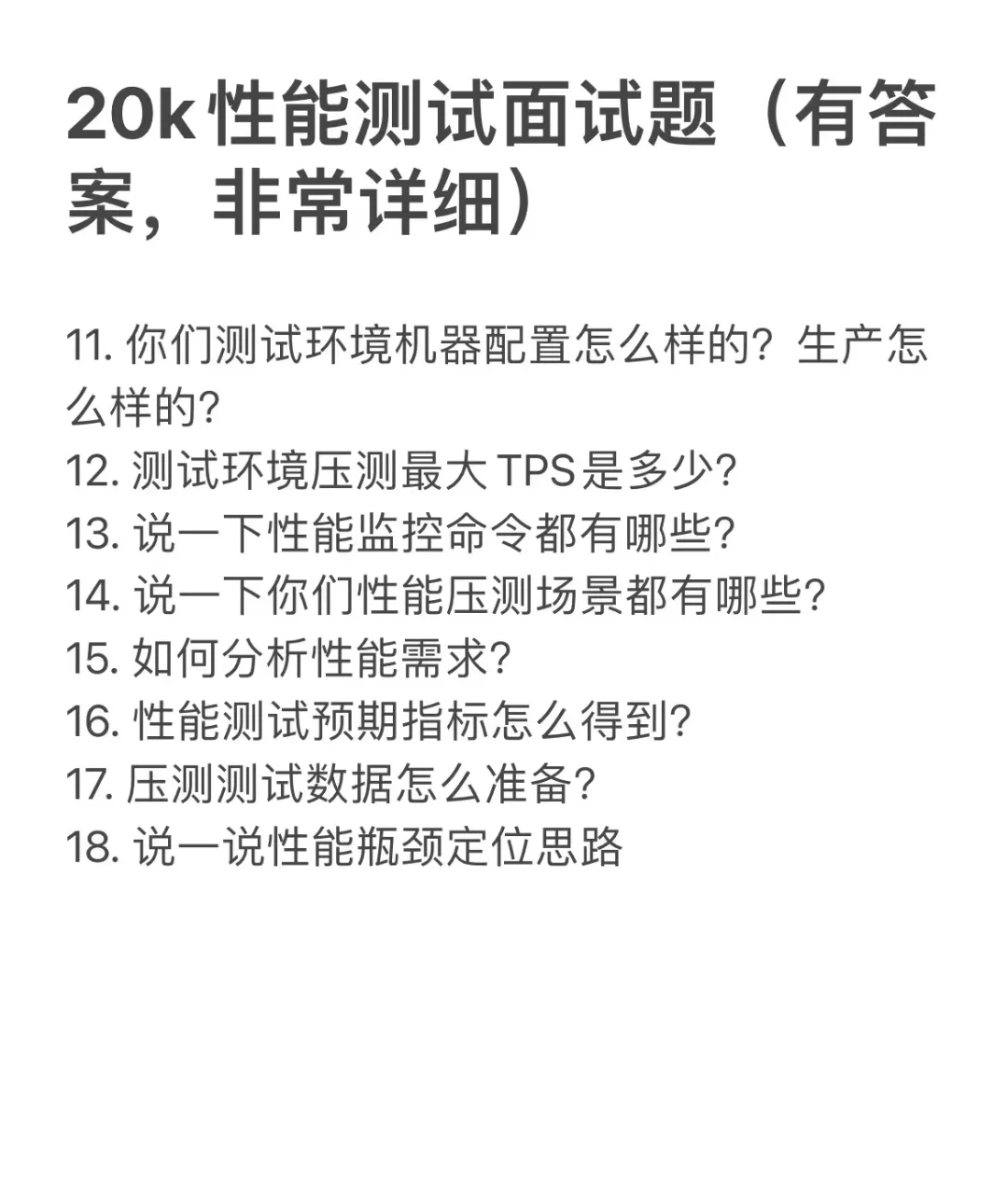 20k 性能测试面试题（有答案，非常详细）

11. 你们测试环境机器配置怎么样的？生产怎么样的？
12. 测试环境压测最大 TPS 是多少？
13. 说一下性能监控命令都有哪些？
14. 说一下你们性能压测场景都有哪些？
15. 如何分析性能需求？
16. 性能测试预期指标怎么得到？
17. 压测测试数据怎么准备？
18. 说一说性能瓶颈定位思路